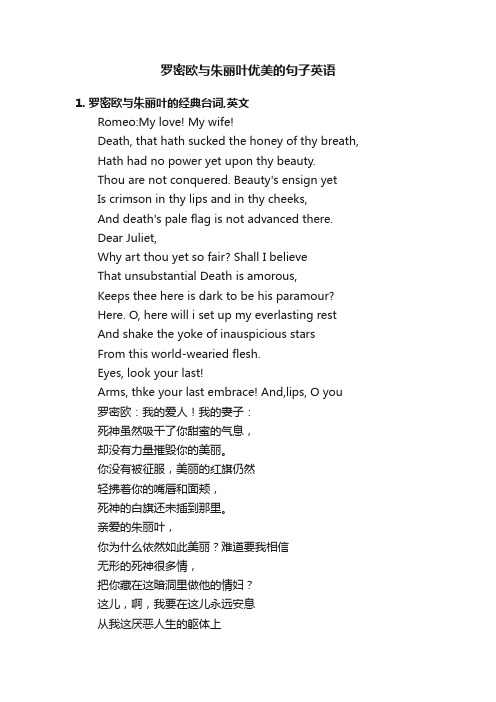 罗密欧与朱丽叶优美的句子英语

1. 罗密欧与朱丽叶的经典台词,英文

Romeo:My love! My wife!
Death, that hath sucked the honey of thy breath,
Hath had no power yet upon thy beauty.
Thou are not conquered. Beauty's ensign yet
Is crimson in thy lips and in thy cheeks,
And death's pale flag is not advanced there.
Dear Juliet,
Why art thou yet so fair? Shall I believe
That unsubstantial Death is amorous,
Keeps thee here is dark to be his paramour?
Here. O, here will i set up my everlasting rest
And shake the yoke of inauspicious stars
From this world-wearied flesh.
Eyes, look your last!
Arms, thke your last embrace! And,lips, O you
罗密欧：我的爱人！我的妻子：
死神虽然吸干了你甜蜜的气息，
却没有力量摧毁你的美丽。
你没有被征服，美丽的红旗仍然
轻拂着你的嘴唇和面颊，
死神的白旗还未插到那里。
亲爱的朱丽叶，
你为什么依然如此美丽？难道要我相信
无形的死神很多情，
把你藏在这暗洞里做他的情妇？
这儿，啊，我要在这儿永远安息
从我这厌恶人生的躯体上